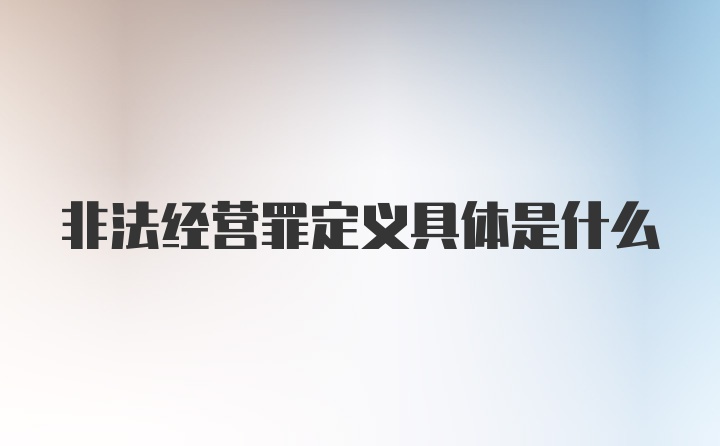 非法经营罪定义具体是什么